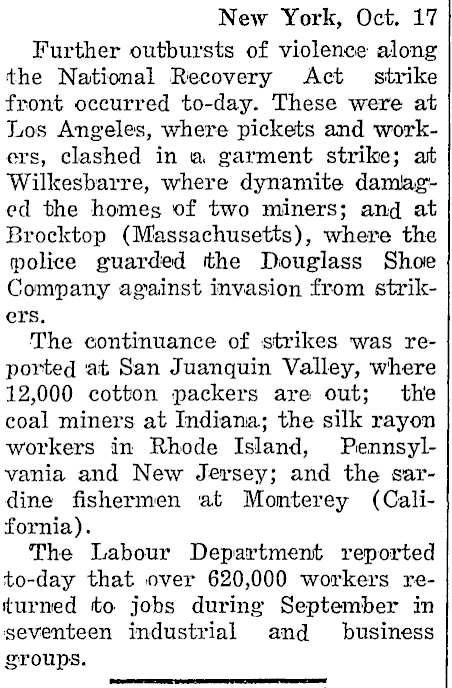 New York, Oct. 17

Further outbursts of violence along the National Recovery Act strike front occurred to-day. These were at Los Angeles, where pickets and workers, clashed in a garment strike; at Wilkesbarre, where dynamite damaged the homes of two miners; and at Brocktop (Massachusetts), where the police guarded the Douglass Shoe Company against invasion from strikers.

The continuance of strikes was reported at San Juanquin Valley, where 12,000 cotton packers are out; the coal miners at Indiana; the silk rayon workers in Rhode Island, Pennsylvania and New Jersey; and the sardine fishermen at Monterey (California).

The Labour Department reported to-day that over 620,000 workers returned to jobs during September in seventeen industrial and business groups.